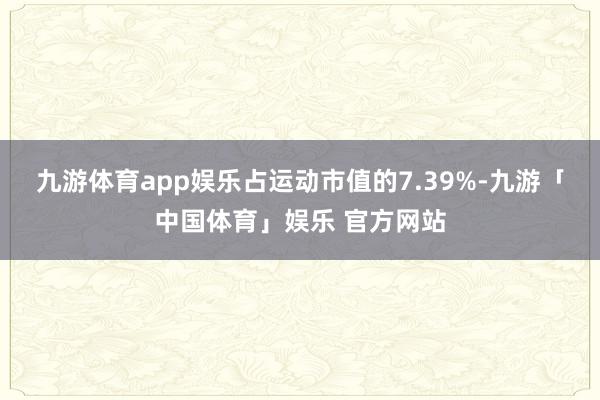 九游体育app娱乐占运动市值的7.39%-九游「中国体育」娱乐 官方网站